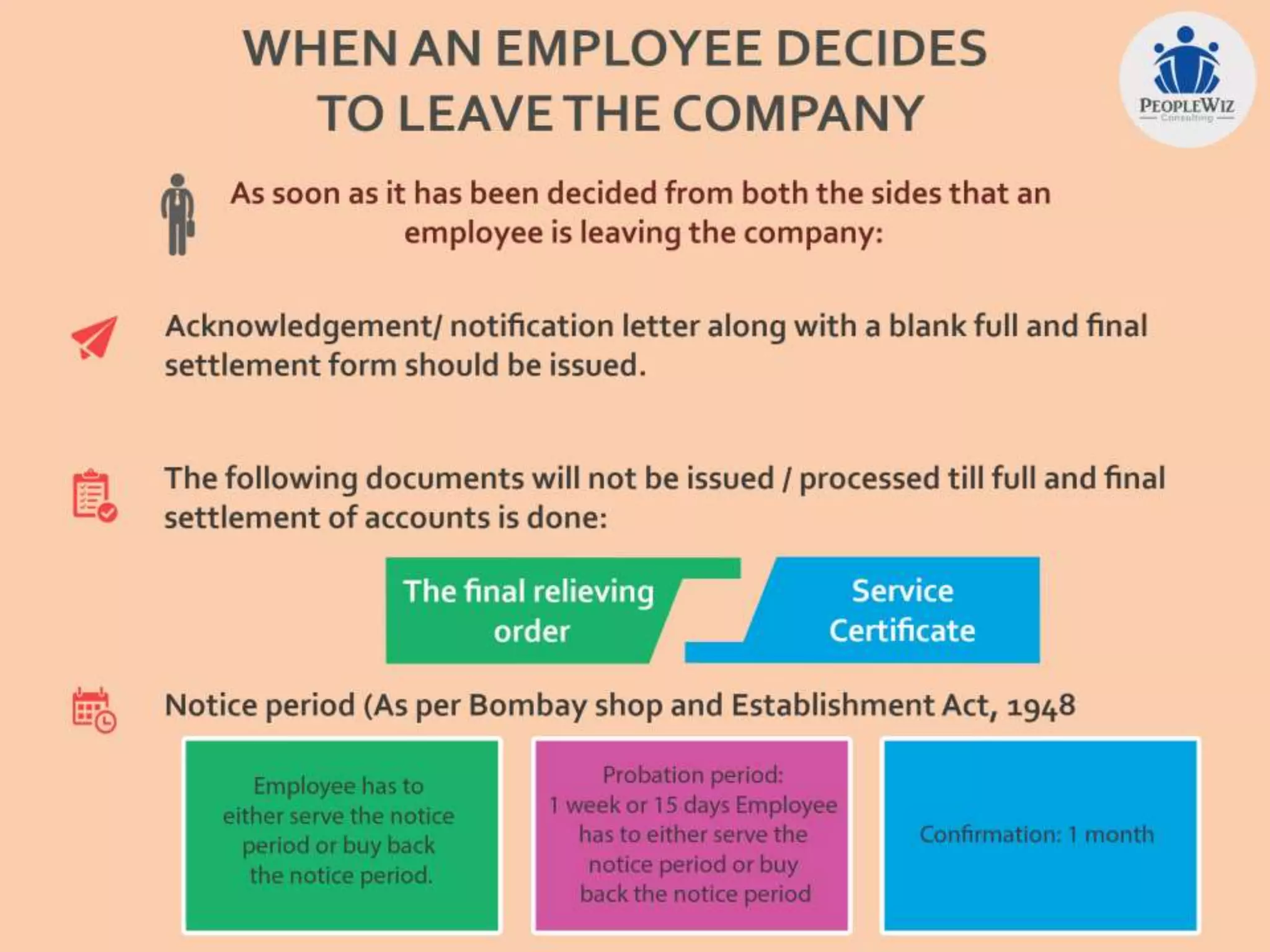 WHEN AN EMPLOYEE DECIDES TO LEAVE THE COMPANY

PEOPLEWIZ
Consulting

As soon as it has been decided from both the sides that an employee is leaving the company:

Acknowledgement/ notification letter along with a blank full and final settlement form should be issued.

The following documents will not be issued / processed till full and final settlement of accounts is done:

The final relieving order

Service Certificate

Notice period (As per Bombay shop and Establishment Act, 1948

Employee has to either serve the notice period or buy back the notice period.

Probation period: 1 week or 15 days Employee has to either serve the notice period or buy back the notice period

Confirmation: 1 month